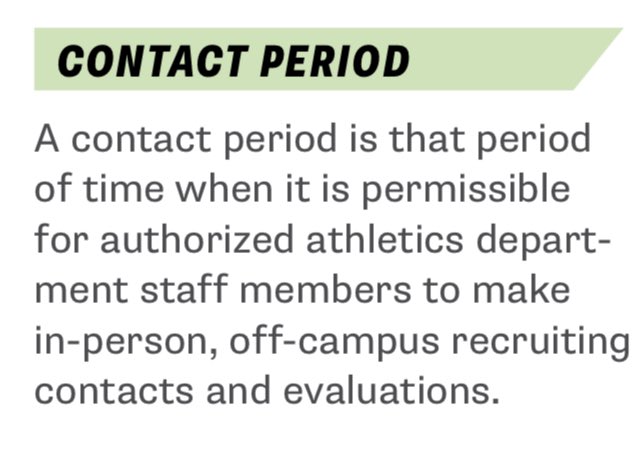 CONTACT PERIOD

A contact period is that period of time when it is permissible for authorized athletics department staff members to make in-person, off-campus recruiting contacts and evaluations.